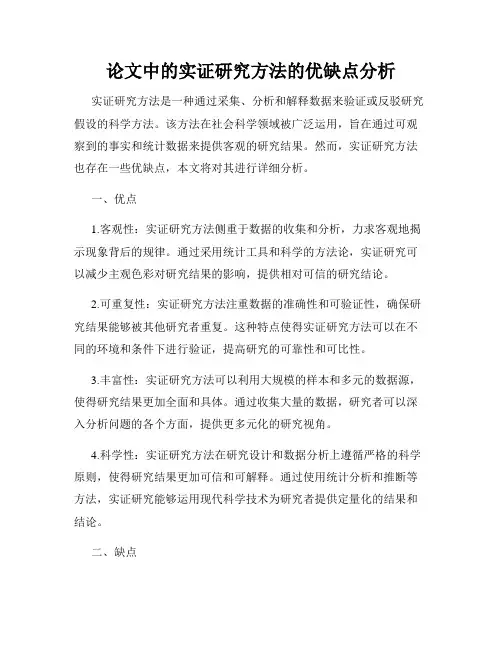 论文中的实证研究方法的优缺点分析

实证研究方法是一种通过采集、分析和解释数据来验证或反驳研究假设的科学方法。该方法在社会科学领域被广泛运用，旨在通过可观察到的事实和统计数据来提供客观的研究结果。然而，实证研究方法也存在一些优缺点，本文将对其进行详细分析。

一、优点

1.客观性：实证研究方法侧重于数据的收集和分析，力求客观地揭示现象背后的规律。通过采用统计工具和科学的方法论，实证研究可以减少主观色彩对研究结果的影响，提供相对可信的研究结论。

2.可重复性：实证研究方法注重数据的准确性和可验证性，确保研究结果能够被其他研究者重复。这种特点使得实证研究方法可以在不同的环境和条件下进行验证，提高研究的可靠性和可比性。

3.丰富性：实证研究方法可以利用大规模的样本和多元的数据源，使得研究结果更加全面和具体。通过收集大量的数据，研究者可以深入分析问题的各个方面，提供更多元化的研究视角。

4.科学性：实证研究方法在研究设计和数据分析上遵循严格的科学原则，使得研究结果更加可信和可解释。通过使用统计分析和推断等方法，实证研究能够运用现代科学技术为研究者提供定量化的结果和结论。

二、缺点